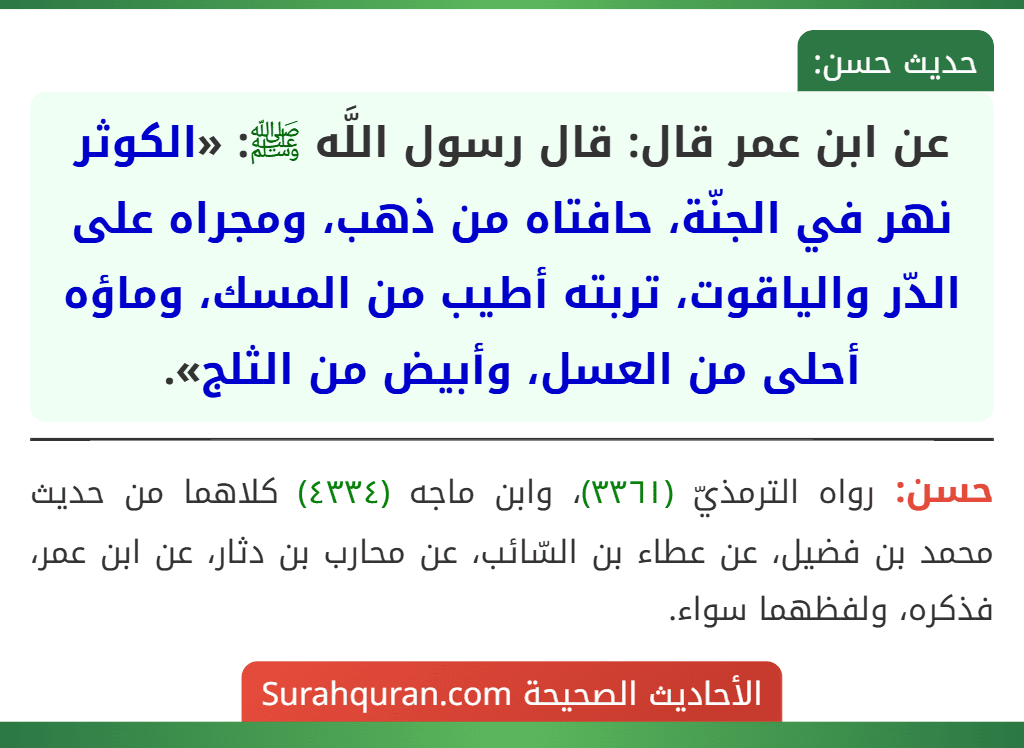 حديث حسن:

عن ابن عمر قال: قال رسول اللَّه ﷺ: «الكوثر نهر في الجنّة، حافتاه من ذهب، ومجراه على الدّر والياقوت، تربته أطيب من المسك، وماؤه أحلى من العسل، وأبيض من الثلج».

حسن: رواه الترمذيّ (٣٣٦١)، وابن ماجه (٤٣٣٤) كلاهما من حديث محمد بن فضيل، عن عطاء بن السّائب، عن محارب بن دثار، عن ابن عمر، فذكره، ولفظهما سواء.

الأحاديث الصحيحة Surahquran.com